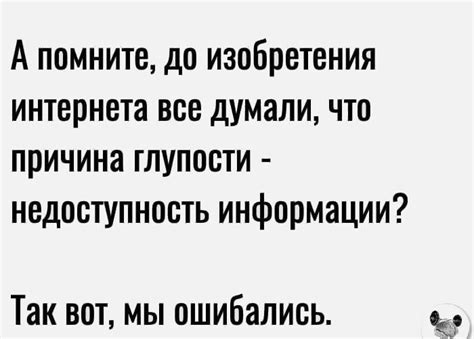 А помните, до изобретения интернета все думали, что причина глупости - недоступность информации?

Так вот, мы ошибались.